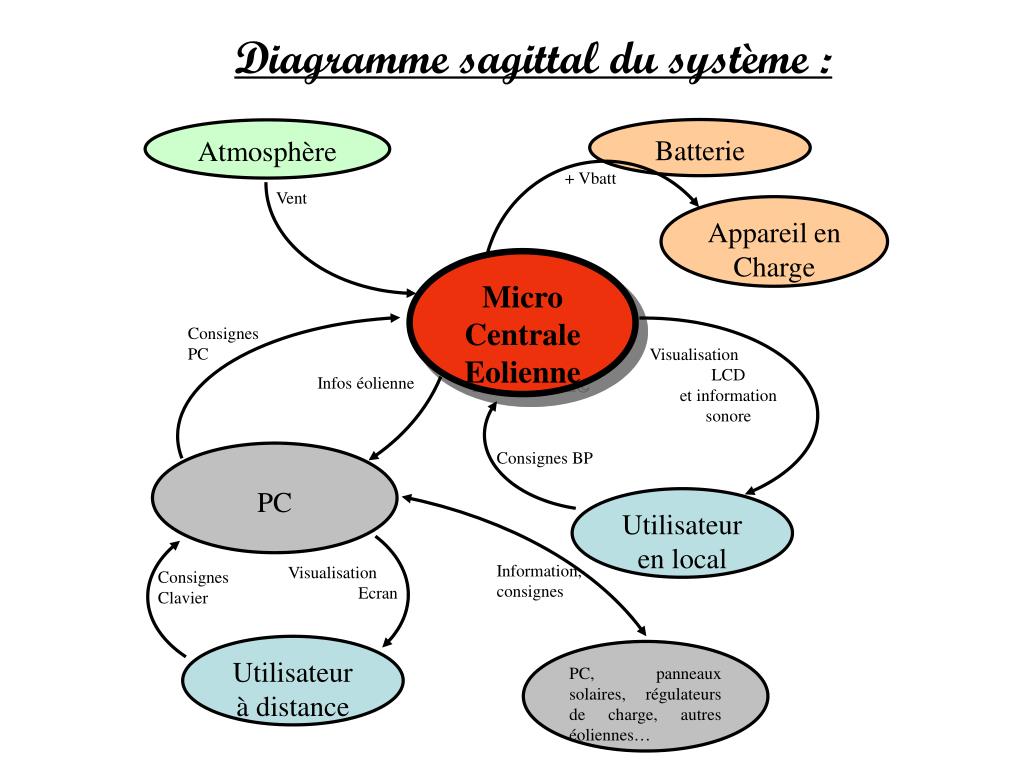 Diagramme sagittal du système :

Atmosphère

Batterie

+ Vbatt

Vent

Appareil en Charge

Micro Centrale Eolienne

Consignes PC

Infos éolienne

Visualisation LCD et information sonore

Consignes BP

PC

Utilisateur en local

Consignes Clavier

Visualisation Ecran

Information, consignes

Utilisateur à distance

PC, panneaux solaires, régulateurs de charge, autres éoliennes…